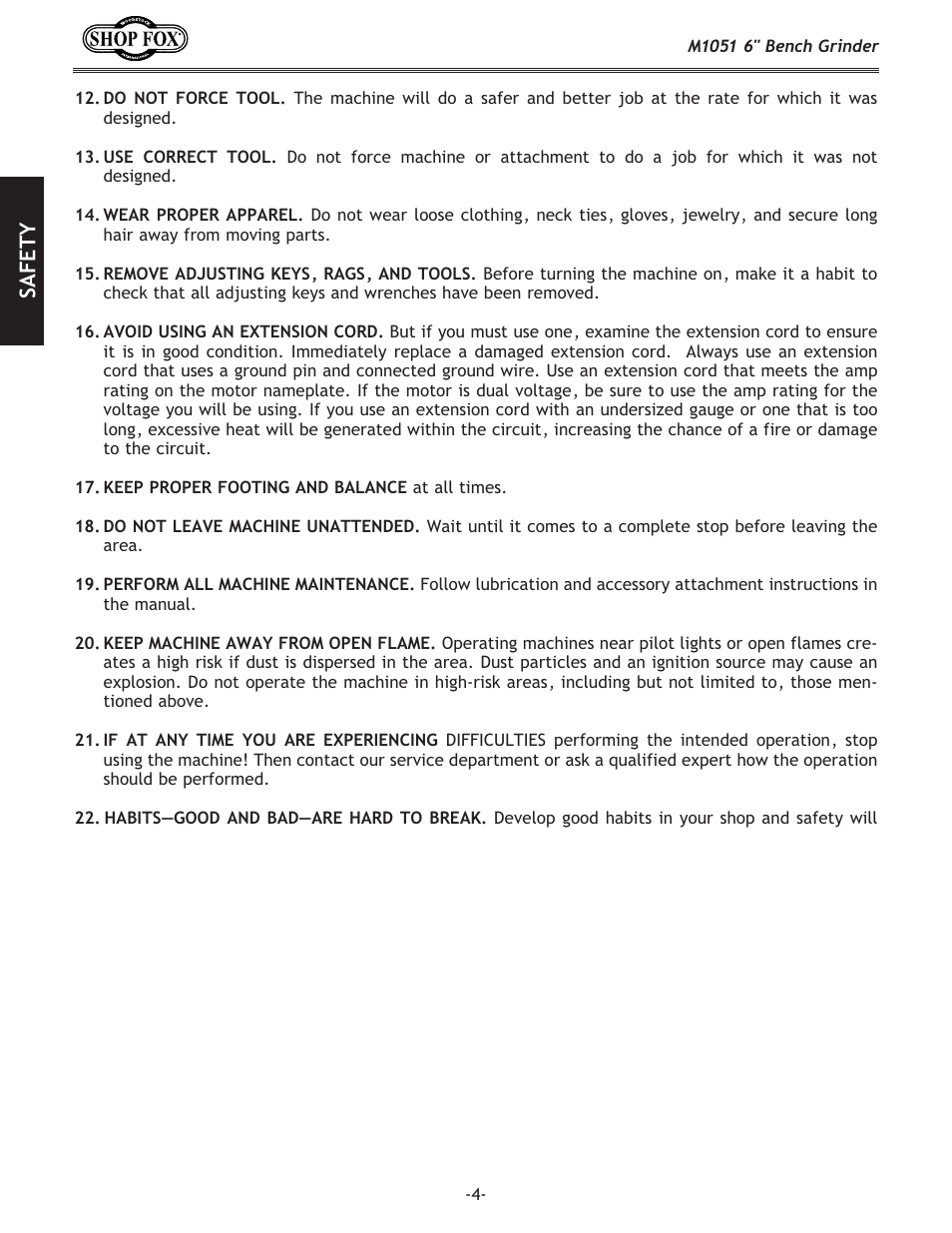 SHOP FOX

M1051 6" Bench Grinder

SAFETY

12. DO NOT FORCE TOOL. The machine will do a safer and better job at the rate for which it was designed.

13. USE CORRECT TOOL. Do not force machine or attachment to do a job for which it was not designed.

14. WEAR PROPER APPAREL. Do not wear loose clothing, neck ties, gloves, jewelry, and secure long hair away from moving parts.

15. REMOVE ADJUSTING KEYS, RAGS, AND TOOLS. Before turning the machine on, make it a habit to check that all adjusting keys and wrenches have been removed.

16. AVOID USING AN EXTENSION CORD. But if you must use one, examine the extension cord to ensure it is in good condition. Immediately replace a damaged extension cord. Always use an extension cord that uses a ground pin and connected ground wire. Use an extension cord that meets the amp rating on the motor nameplate. If the motor is dual voltage, be sure to use the amp rating for the voltage you will be using. If you use an extension cord with an undersized gauge or one that is too long, excessive heat will be generated within the circuit, increasing the chance of a fire or damage to the circuit.

17. KEEP PROPER FOOTING AND BALANCE at all times.

18. DO NOT LEAVE MACHINE UNATTENDED. Wait until it comes to a complete stop before leaving the area.

19. PERFORM ALL MACHINE MAINTENANCE. Follow lubrication and accessory attachment instructions in the manual.

20. KEEP MACHINE AWAY FROM OPEN FLAME. Operating machines near pilot lights or open flames creates a high risk if dust is dispersed in the area. Dust particles and an ignition source may cause an explosion. Do not operate the machine in high-risk areas, including but not limited to, those mentioned above.

21. IF AT ANY TIME YOU ARE EXPERIENCING DIFFICULTIES performing the intended operation, stop using the machine! Then contact our service department or ask a qualified expert how the operation should be performed.

22. HABITS—GOOD AND BAD—ARE HARD TO BREAK. Develop good habits in your shop and safety will

-4-